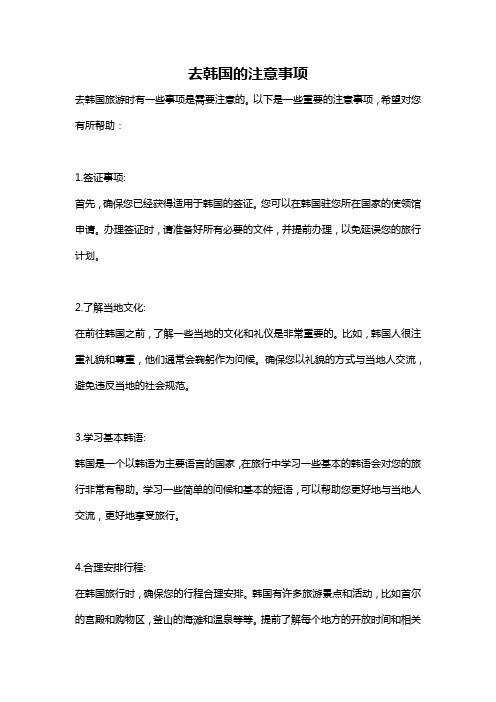 去韩国的注意事项

去韩国旅游时有一些事项是需要注意的。以下是一些重要的注意事项，希望对您有所帮助：

1.签证事项:
首先，确保您已经获得适用于韩国的签证。您可以在韩国驻您所在国家的使领馆申请。办理签证时，请准备好所有必要的文件，并提前办理，以免延误您的旅行计划。

2.了解当地文化:
在前往韩国之前，了解一些当地的文化和礼仪是非常重要的。比如，韩国人很注重礼貌和尊重，他们通常会鞠躬作为问候。确保您以礼貌的方式与当地人交流，避免违反当地的社会规范。

3.学习基本韩语:
韩国是一个以韩语为主要语言的国家，在旅行中学习一些基本的韩语会对您的旅行非常有帮助。学习一些简单的问候和基本的短语，可以帮助您更好地与当地人交流，更好地享受旅行。

4.合理安排行程:
在韩国旅行时，确保您的行程合理安排。韩国有许多旅游景点和活动，比如首尔的宫殿和购物区，釜山的海滩和温泉等等。提前了解每个地方的开放时间和相关